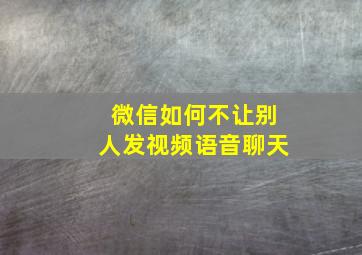 微信如何不让别人发视频语音聊天